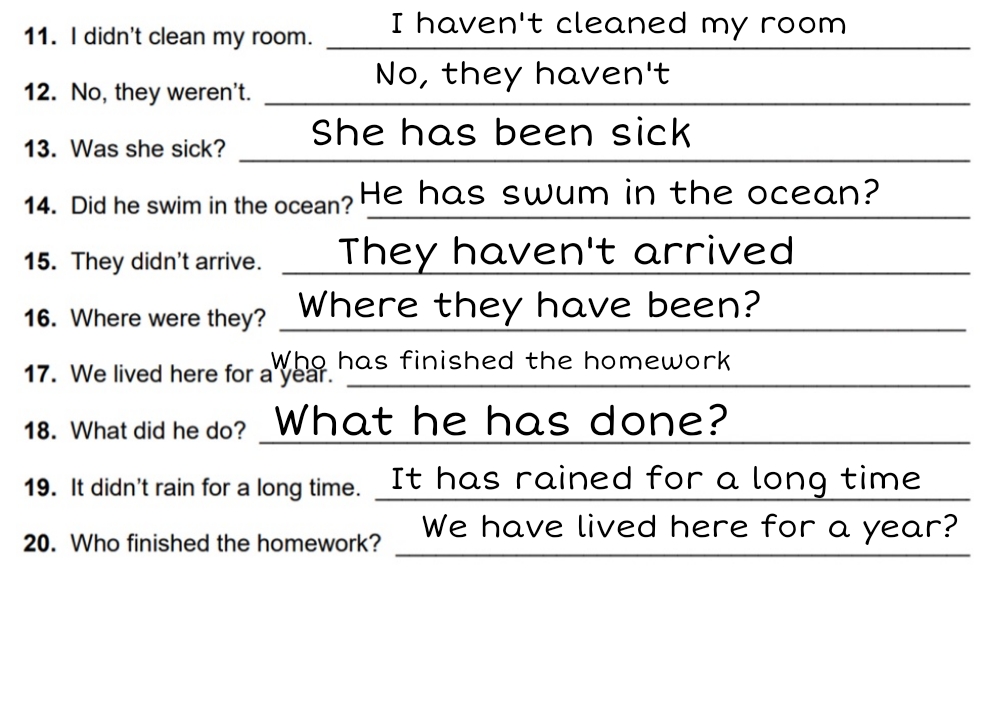 11. I didn't clean my room. I haven't cleaned my room

12. No, they weren't. No, they haven't

13. Was she sick? She has been sick

14. Did he swim in the ocean? He has swum in the ocean?

15. They didn't arrive. They haven't arrived

16. Where were they? Where they have been?

17. We lived here for a year. Who has finished the homework

18. What did he do? What he has done?

19. It didn't rain for a long time. It has rained for a long time

20. Who finished the homework? We have lived here for a year?